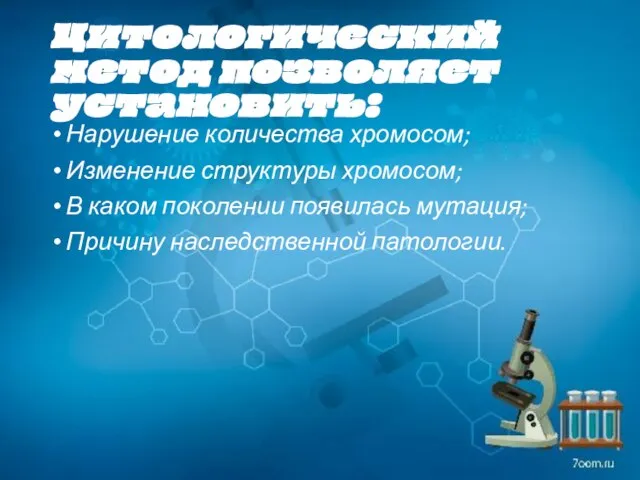 Цитологический метод позволяет установить:

• Нарушение количества хромосом;

• Изменение структуры хромосом;

• В каком поколении появилась мутация;

• Причину наследственной патологии.

7oom.ru